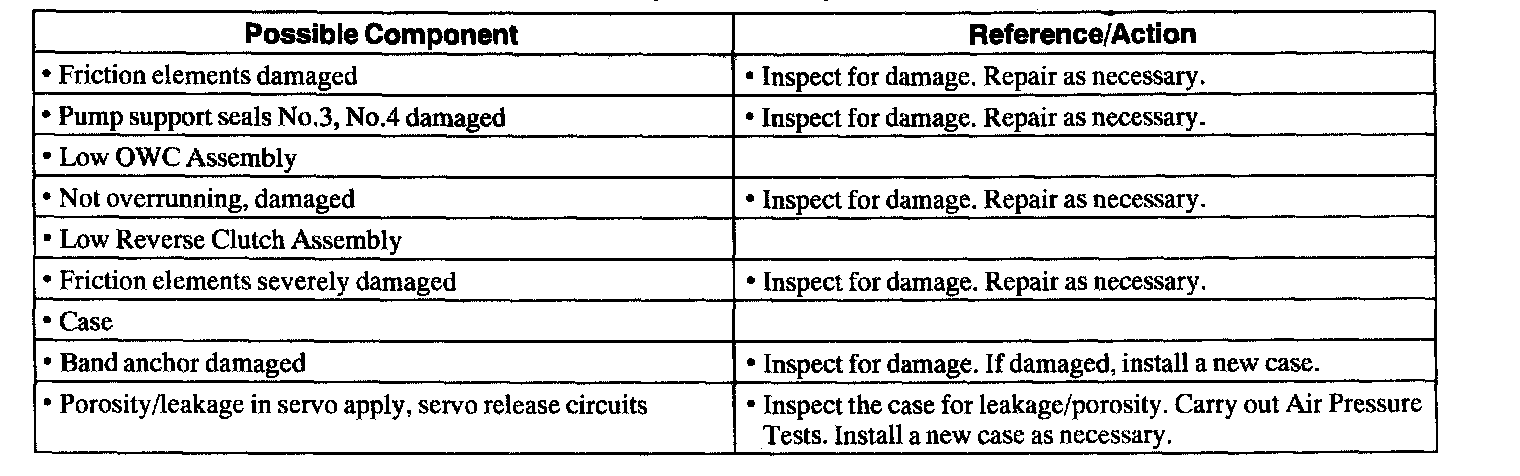 | Possible Component | Reference/Action |
|---|---|
| • Friction elements damaged | • Inspect for damage. Repair as necessary. |
| • Pump support seals No.3, No.4 damaged | • Inspect for damage. Repair as necessary. |
| • Low OWC Assembly | |
| • Not overrunning, damaged | • Inspect for damage. Repair as necessary. |
| • Low Reverse Clutch Assembly | |
| • Friction elements severely damaged | • Inspect for damage. Repair as necessary. |
| • Case | |
| • Band anchor damaged | • Inspect for damage. If damaged, install a new case. |
| • Porosity/leakage in servo apply, servo release circuits | • Inspect the case for leakage/porosity. Carry out Air Pressure Tests. Install a new case as necessary. |